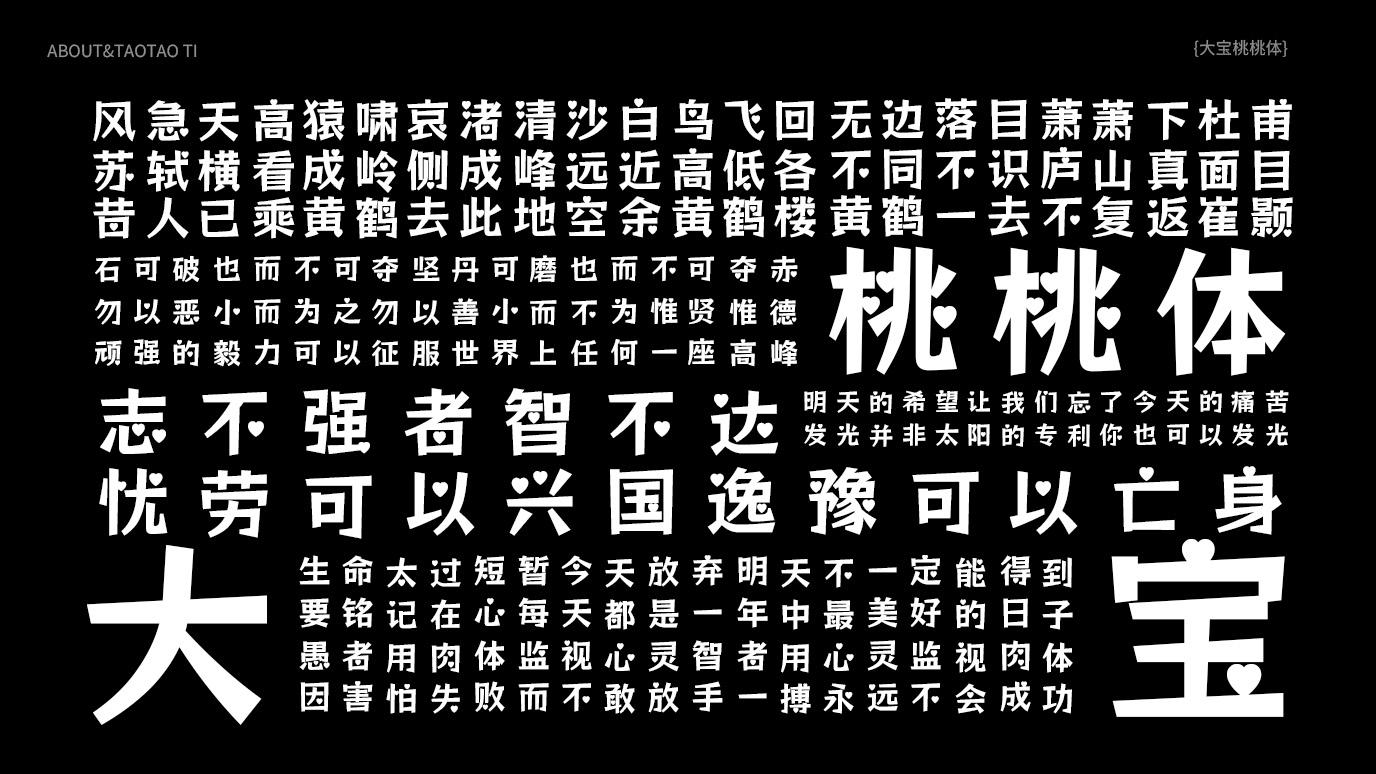 ABOUT&TAOTAO TI

{大宝桃桃体}

风急天高猿啸哀渚清沙白鸟飞回无边落目萧萧下杜甫
苏轼横看成岭侧成峰远近高低各不同不识庐山真面目
昔人已乘黄鹤去此地空余黄鹤楼黄鹤一去不复返崔颢

石可破也而不可夺坚丹可磨也而不可夺赤
勿以恶小而为之勿以善小而不为惟贤惟德
顽强的毅力可以征服世界上任何一座高峰

桃桃体

志不强者智不达

明天的希望让我们忘了今天的痛苦
发光并非太阳的专利你也可以发光

忧劳可以兴国逸豫可以亡身

大

生命太过短暂今天放弃明天不一定能得到
要铭记在心每天都是一年中最美好的日子
愚者用肉体监视心灵智者用心灵监视肉体
因害怕失败而不敢放手一搏永远不会成功

宝